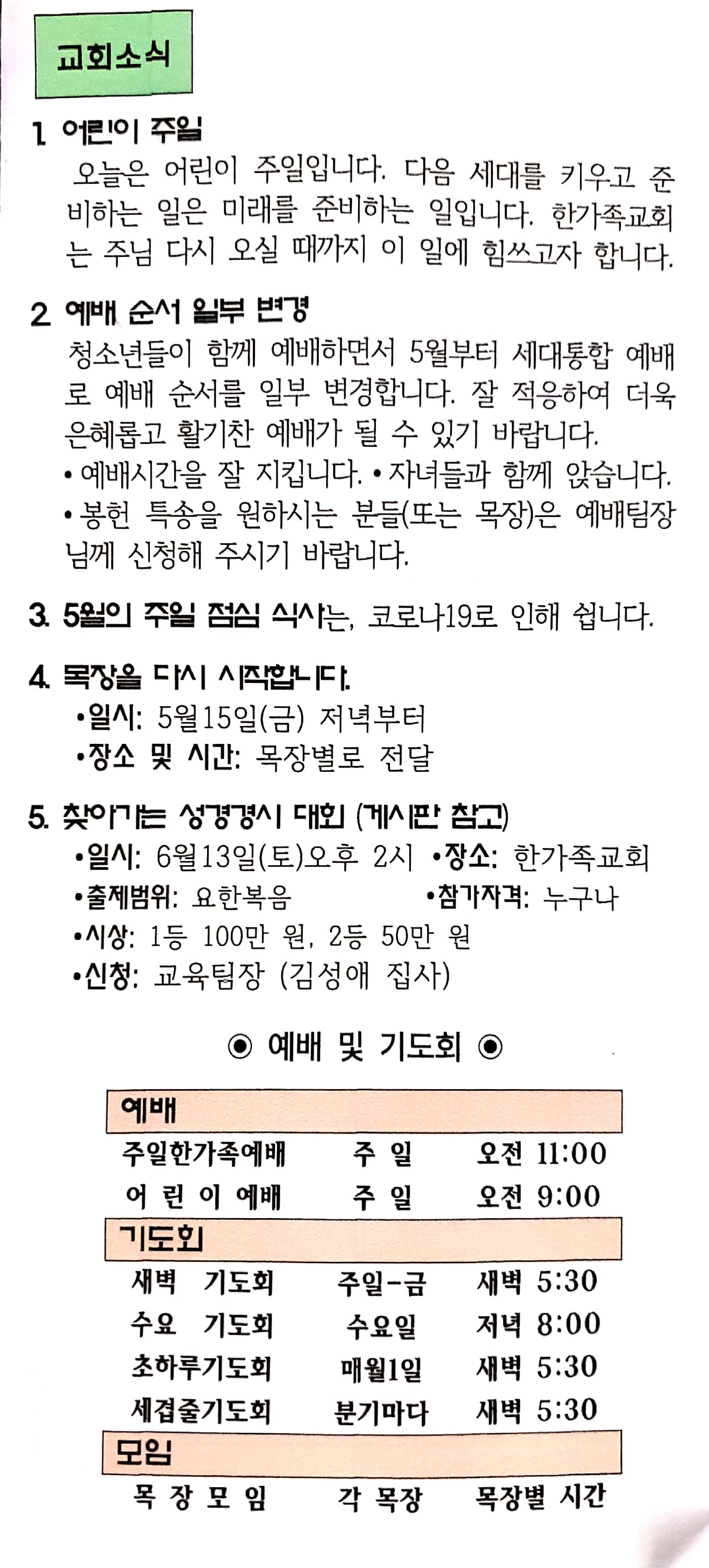 교회소식

1. 어린이 주일
오늘은 어린이 주일입니다. 다음 세대를 키우고 준비하는 일은 미래를 준비하는 일입니다. 한가족교회는 주님 다시 오실 때까지 이 일에 힘쓰고자 합니다.

2. 예배 순서 일부 변경
청소년들이 함께 예배하면서 5월부터 세대통합 예배로 예배 순서를 일부 변경합니다. 잘 적응하여 더욱 은혜롭고 활기찬 예배가 될 수 있기 바랍니다.
• 예배시간을 잘 지킵니다. • 자녀들과 함께 앉습니다.
• 봉헌 특송을 원하시는 분들(또는 목장)은 예배팀장님께 신청해 주시기 바랍니다.

3. 5월의 주일 점심 식사는, 코로나19로 인해 쉽니다.

4. 목장을 다시 시작합니다.
•일시: 5월15일(금) 저녁부터
•장소 및 시간: 목장별로 전달

5. 찾아가는 성경경시 대회 (게시판 참고)
•일시: 6월13일(토)오후 2시 •장소: 한가족교회
•출제범위: 요한복음 •참가자격: 누구나
•시상: 1등 100만 원, 2등 50만 원
•신청: 교육팀장 (김성애 집사)

◉ 예배 및 기도회 ◉

| 예배 | | |
|---|---|---|
| 주일한가족예배 | 주 일 | 오전 11:00 |
| 어 린 이 예배 | 주 일 | 오전 9:00 |
| 기도회 | | |
| 새벽 기도회 | 주일-금 | 새벽 5:30 |
| 수요 기도회 | 수요일 | 저녁 8:00 |
| 초하루기도회 | 매월1일 | 새벽 5:30 |
| 세겹줄기도회 | 분기마다 | 새벽 5:30 |
| 모임 | | |
| 목 장 모 임 | 각 목장 | 목장별 시간 |